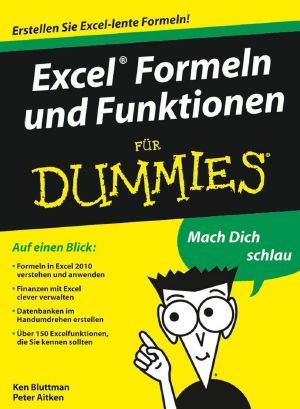 Erstellen Sie Excel-lente Formeln!

Excel® Formeln und Funktionen

FÜR

DUMMIES®

Mach Dich schlau

Auf einen Blick:

• Formeln in Excel 2010 verstehen und anwenden

• Finanzen mit Excel clever verwalten

• Datenbanken im Handumdrehen erstellen

• Über 150 Excelfunktionen, die Sie kennen sollten

Ken Bluttman
Peter Aitken